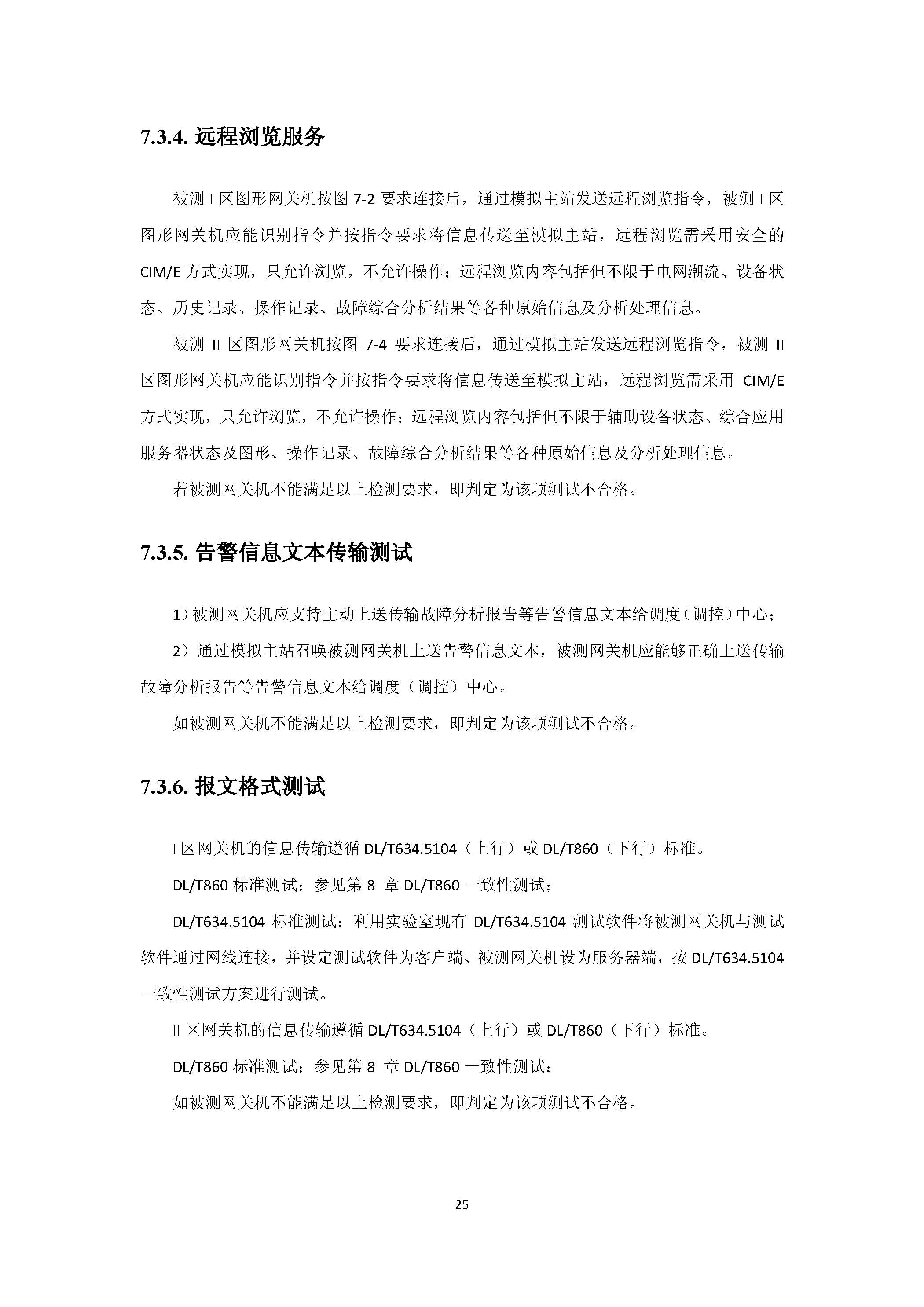 7.3.4. 远程浏览服务

被测 I 区图形网关机按图 7-2 要求连接后，通过模拟主站发送远程浏览指令，被测 I 区图形网关机应能识别指令并按指令要求将信息传送至模拟主站，远程浏览需采用安全的 CIM/E 方式实现，只允许浏览，不允许操作；远程浏览内容包括但不限于电网潮流、设备状态、历史记录、操作记录、故障综合分析结果等各种原始信息及分析处理信息。

被测 II 区图形网关机按图 7-4 要求连接后，通过模拟主站发送远程浏览指令，被测 II 区图形网关机应能识别指令并按指令要求将信息传送至模拟主站，远程浏览需采用 CIM/E 方式实现，只允许浏览，不允许操作；远程浏览内容包括但不限于辅助设备状态、综合应用服务器状态及图形、操作记录、故障综合分析结果等各种原始信息及分析处理信息。

若被测网关机不能满足以上检测要求，即判定为该项测试不合格。

7.3.5. 告警信息文本传输测试

1）被测网关机应支持主动上送传输故障分析报告等告警信息文本给调度（调控）中心；

2）通过模拟主站召唤被测网关机上送告警信息文本，被测网关机应能够正确上送传输故障分析报告等告警信息文本给调度（调控）中心。

如被测网关机不能满足以上检测要求，即判定为该项测试不合格。

7.3.6. 报文格式测试

I 区网关机的信息传输遵循 DL/T634.5104（上行）或 DL/T860（下行）标准。

DL/T860 标准测试：参见第 8 章 DL/T860 一致性测试；

DL/T634.5104 标准测试：利用实验室现有 DL/T634.5104 测试软件将被测网关机与测试软件通过网线连接，并设定测试软件为客户端、被测网关机设为服务器端，按 DL/T634.5104 一致性测试方案进行测试。

II 区网关机的信息传输遵循 DL/T634.5104（上行）或 DL/T860（下行）标准。

DL/T860 标准测试：参见第 8 章 DL/T860 一致性测试；

如被测网关机不能满足以上检测要求，即判定为该项测试不合格。

25